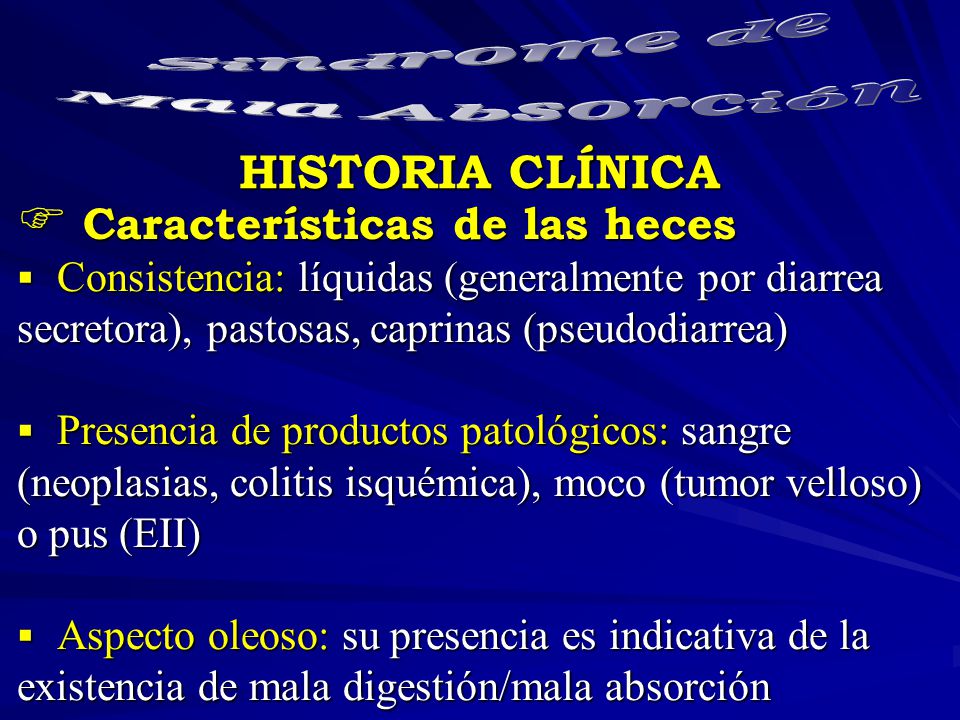 Síndrome de Mala Absorción

HISTORIA CLÍNICA

☞ Características de las heces

▪ Consistencia: líquidas (generalmente por diarrea secretora), pastosas, caprinas (pseudodiarrea)

▪ Presencia de productos patológicos: sangre (neoplasias, colitis isquémica), moco (tumor velloso) o pus (EII)

▪ Aspecto oleoso: su presencia es indicativa de la existencia de mala digestión/mala absorción